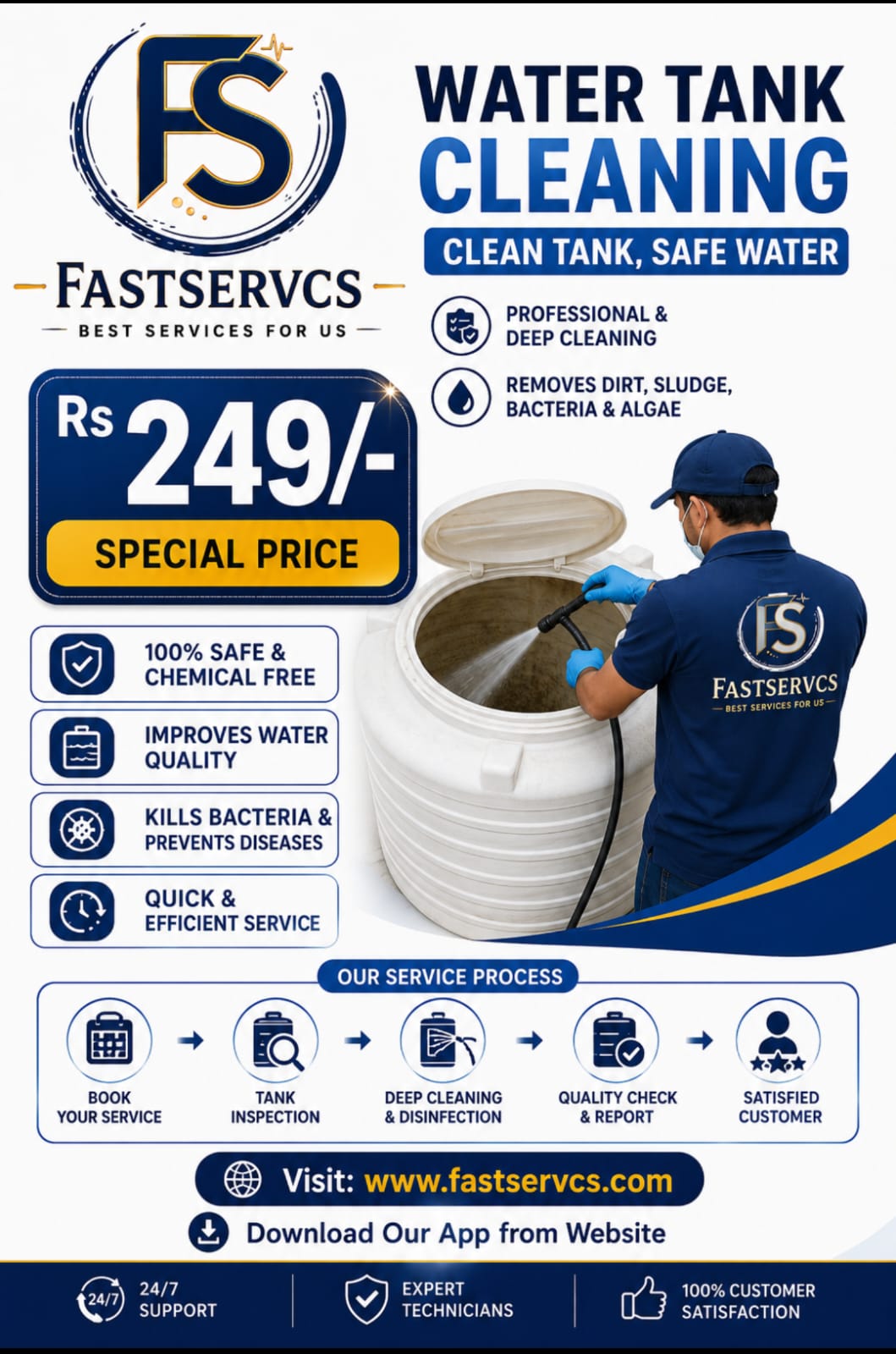 FS

FASTSERVCS

BEST SERVICES FOR US

WATER TANK CLEANING

CLEAN TANK, SAFE WATER

PROFESSIONAL & DEEP CLEANING

REMOVES DIRT, SLUDGE, BACTERIA & ALGAE

Rs 249/-

SPECIAL PRICE

100% SAFE & CHEMICAL FREE

IMPROVES WATER QUALITY

KILLS BACTERIA & PREVENTS DISEASES

QUICK & EFFICIENT SERVICE

FS
FASTSERVCS
BEST SERVICES FOR US

OUR SERVICE PROCESS

BOOK YOUR SERVICE → TANK INSPECTION → DEEP CLEANING & DISINFECTION → QUALITY CHECK & REPORT → SATISFIED CUSTOMER

Visit: www.fastservcs.com

Download Our App from Website

24/7
24/7 SUPPORT

EXPERT TECHNICIANS

100% CUSTOMER SATISFACTION